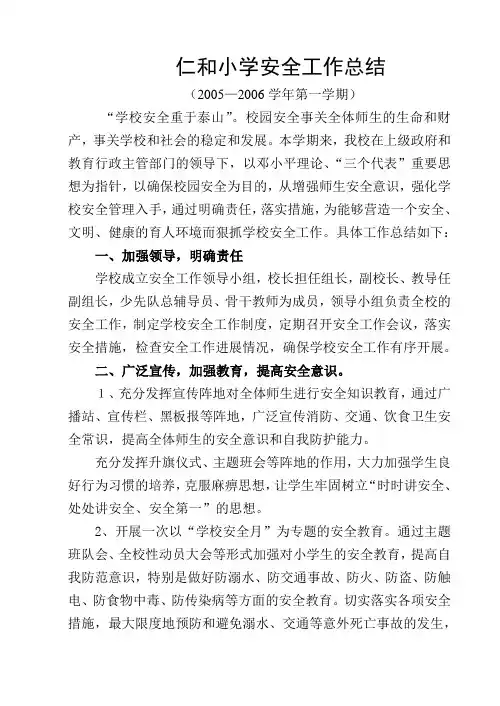 仁和小学安全工作总结

（2005—2006 学年第一学期）

“学校安全重于泰山”。校园安全事关全体师生的生命和财产，事关学校和社会的稳定和发展。本学期来，我校在上级政府和教育行政主管部门的领导下，以邓小平理论、“三个代表”重要思想为指针，以确保校园安全为目的，从增强师生安全意识，强化学校安全管理入手，通过明确责任，落实措施，为能够营造一个安全、文明、健康的育人环境而狠抓学校安全工作。具体工作总结如下：

一、加强领导，明确责任

学校成立安全工作领导小组，校长担任组长，副校长、教导任副组长，少先队总辅导员、骨干教师为成员，领导小组负责全校的安全工作，制定学校安全工作制度，定期召开安全工作会议，落实安全措施，检查安全工作进展情况，确保学校安全工作有序开展。

二、广泛宣传，加强教育，提高安全意识。

1、充分发挥宣传阵地对全体师生进行安全知识教育，通过广播站、宣传栏、黑板报等阵地，广泛宣传消防、交通、饮食卫生安全常识，提高全体师生的安全意识和自我防护能力。

充分发挥升旗仪式、主题班会等阵地的作用，大力加强学生良好行为习惯的培养，克服麻痹思想，让学生牢固树立“时时讲安全、处处讲安全、安全第一”的思想。

2、开展一次以“学校安全月”为专题的安全教育。通过主题班队会、全校性动员大会等形式加强对小学生的安全教育，提高自我防范意识，特别是做好防溺水、防交通事故、防火、防盗、防触电、防食物中毒、防传染病等方面的安全教育。切实落实各项安全措施，最大限度地预防和避免溺水、交通等意外死亡事故的发生，